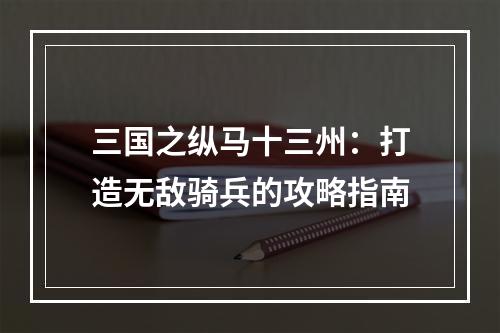 三国之纵马十三州：打造无敌骑兵的攻略指南